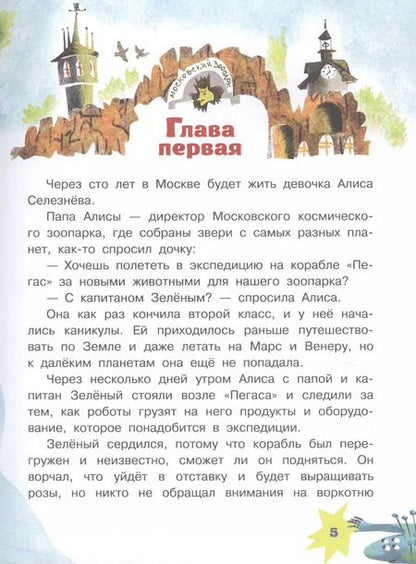 МОСКОВСКИЙ ЗООПАРК

Глава первая

Через сто лет в Москве будет жить девочка Алиса Селезнёва.

Папа Алисы — директор Московского космического зоопарка, где собраны звери с самых разных планет, как-то спросил дочку:

— Хочешь полететь в экспедицию на корабле «Пегас» за новыми животными для нашего зоопарка?

— С капитаном Зелёным? — спросила Алиса.

Она как раз кончила второй класс, и у неё начались каникулы. Ей приходилось раньше путешествовать по Земле и даже летать на Марс и Венеру, но к далёким планетам она ещё не попадала.

Через несколько дней утром Алиса с папой и капитан Зелёный стояли возле «Пегаса» и следили за тем, как роботы грузят на него продукты и оборудование, которое понадобится в экспедиции.

Зелёный сердился, потому что корабль был перегружен и неизвестно, сможет ли он подняться. Он ворчал, что уйдёт в отставку и будет выращивать розы, но никто не обращал внимания на воркотню

5